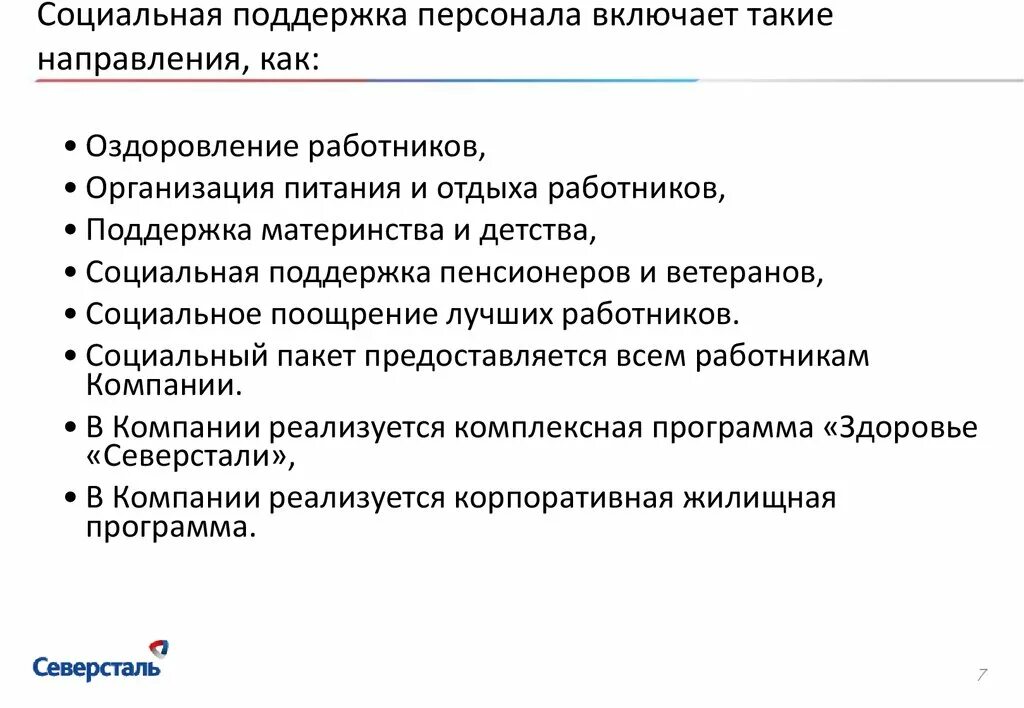 Социальная поддержка персонала включает такие направления, как:

• Оздоровление работников,
• Организация питания и отдыха работников,
• Поддержка материнства и детства,
• Социальная поддержка пенсионеров и ветеранов,
• Социальное поощрение лучших работников.
• Социальный пакет предоставляется всем работникам Компании.
• В Компании реализуется комплексная программа «Здоровье «Северстали»,
• В Компании реализуется корпоративная жилищная программа.

Северсталь

7